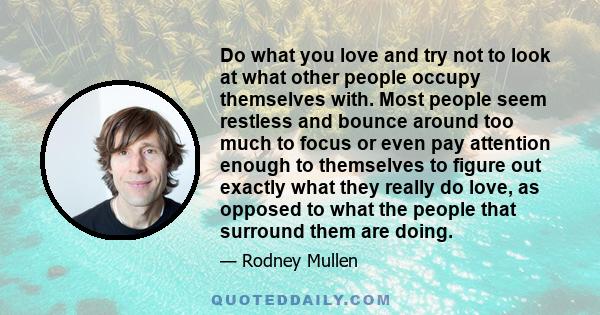 Do what you love and try not to look at what other people occupy themselves with. Most people seem restless and bounce around too much to focus or even pay attention enough to themselves to figure out exactly what they really do love, as opposed to what the people that surround them are doing.

— Rodney Mullen

QUOTEDDAILY.COM